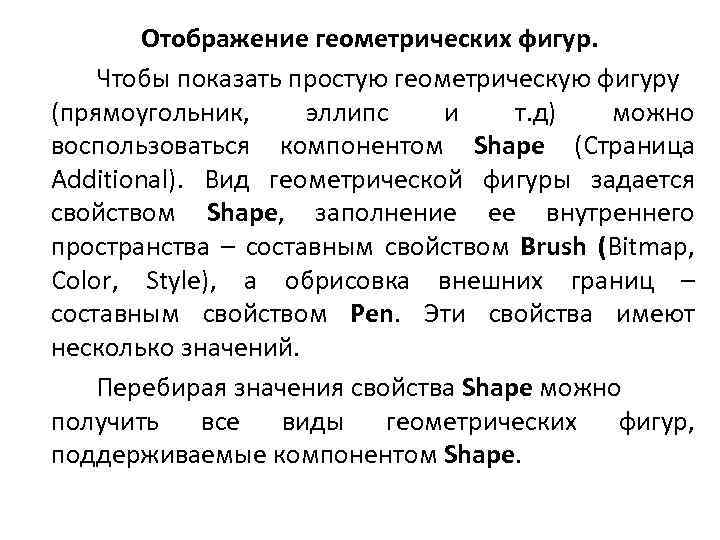 Отображение геометрических фигур.

Чтобы показать простую геометрическую фигуру (прямоугольник, эллипс и т.д) можно воспользоваться компонентом Shape (Страница Additional). Вид геометрической фигуры задается свойством Shape, заполнение ее внутреннего пространства – составным свойством Brush (Bitmap, Color, Style), а обрисовка внешних границ – составным свойством Pen. Эти свойства имеют несколько значений.

Перебирая значения свойства Shape можно получить все виды геометрических фигур, поддерживаемые компонентом Shape.